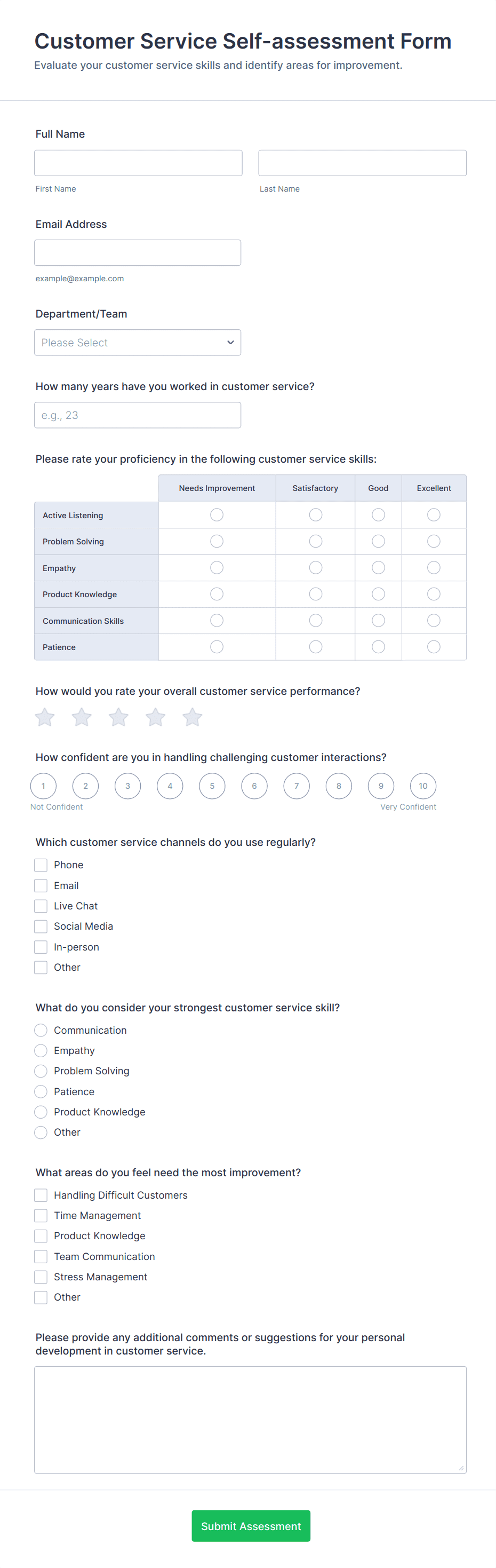 Customer Service Self-assessment Form

Evaluate your customer service skills and identify areas for improvement.

Full Name

First Name

Last Name

Email Address

example@example.com

Department/Team

Please Select

How many years have you worked in customer service?

e.g., 23

Please rate your proficiency in the following customer service skills:

| | Needs Improvement | Satisfactory | Good | Excellent |
|---|---|---|---|---|
| Active Listening | | | | |
| Problem Solving | | | | |
| Empathy | | | | |
| Product Knowledge | | | | |
| Communication Skills | | | | |
| Patience | | | | |

How would you rate your overall customer service performance?

How confident are you in handling challenging customer interactions?

1 2 3 4 5 6 7 8 9 10

Not Confident

Very Confident

Which customer service channels do you use regularly?

Phone

Email

Live Chat

Social Media

In-person

Other

What do you consider your strongest customer service skill?

Communication

Empathy

Problem Solving

Patience

Product Knowledge

Other

What areas do you feel need the most improvement?

Handling Difficult Customers

Time Management

Product Knowledge

Team Communication

Stress Management

Other

Please provide any additional comments or suggestions for your personal development in customer service.

Submit Assessment